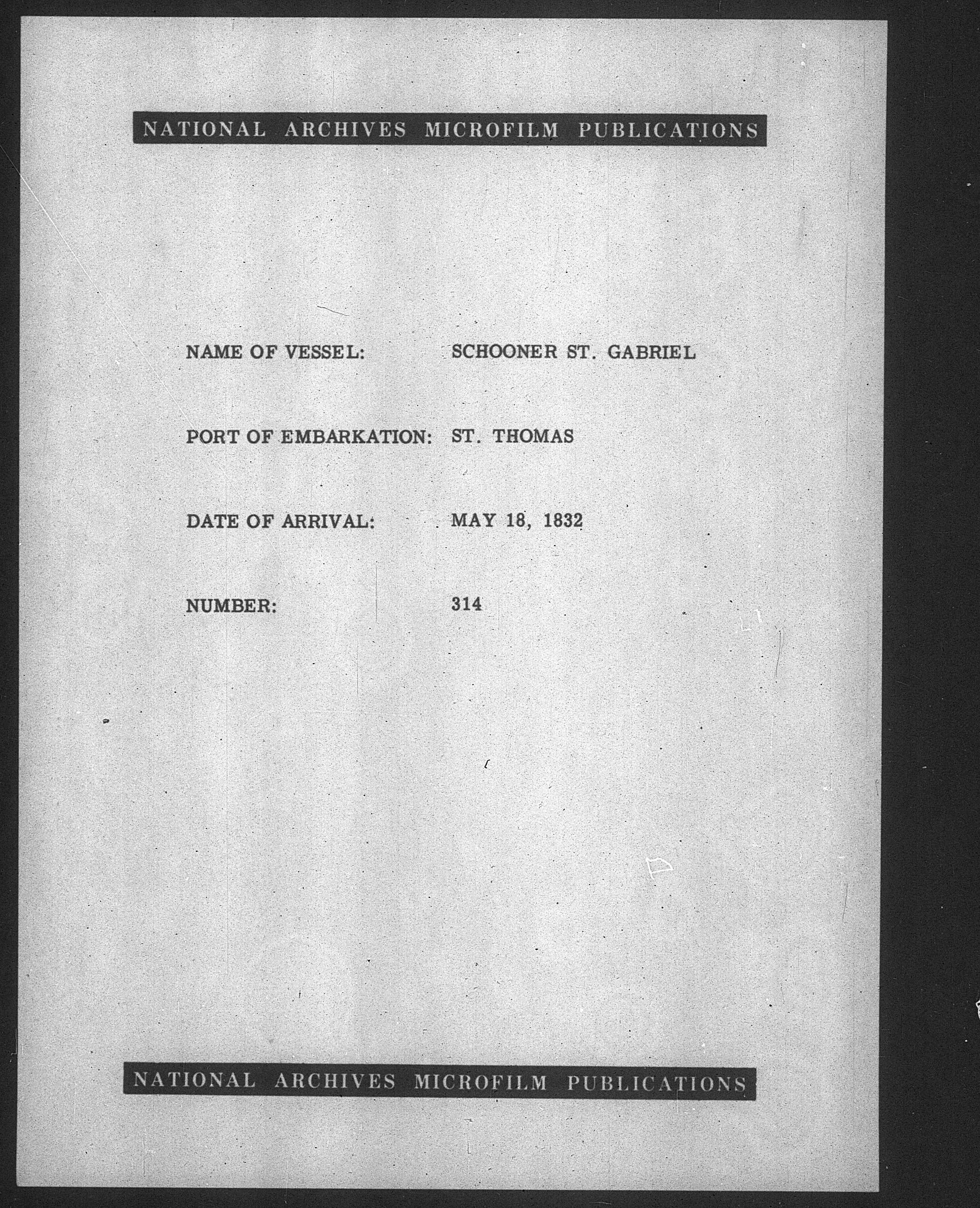 NATIONAL ARCHIVES MICROFILM PUBLICATIONS

NAME OF VESSEL: SCHOONER ST. GABRIEL

PORT OF EMBARKATION: ST. THOMAS

DATE OF ARRIVAL: MAY 18, 1832

NUMBER: 314

NATIONAL ARCHIVES MICROFILM PUBLICATIONS